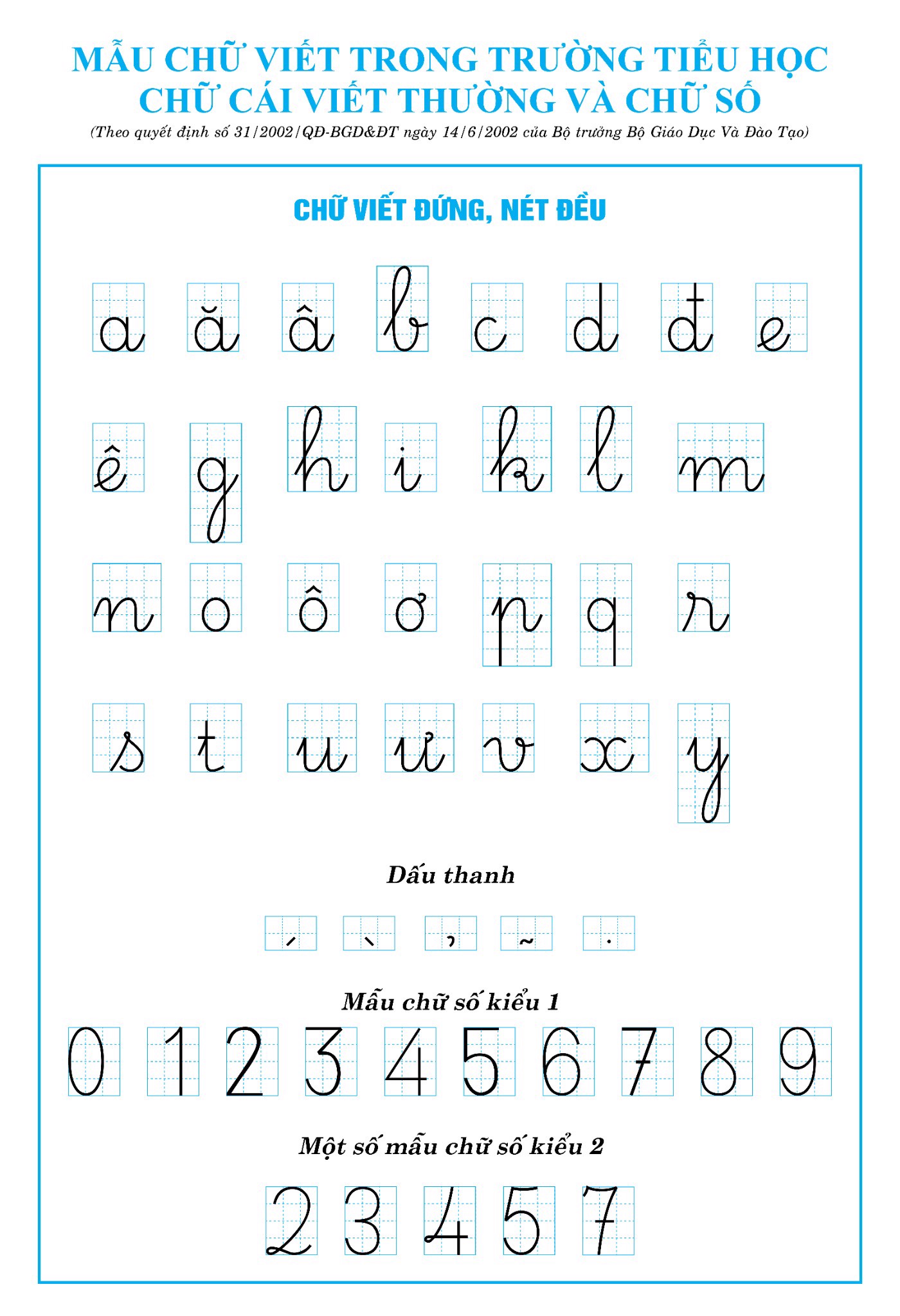 MẪU CHỮ VIẾT TRONG TRƯỜNG TIỂU HỌC
CHỮ CÁI VIẾT THƯỜNG VÀ CHỮ SỐ
(Theo quyết định số 31/2002/QĐ-BGD&ĐT ngày 14/6/2002 của Bộ trưởng Bộ Giáo Dục Và Đào Tạo)

CHỮ VIẾT ĐỨNG, NÉT ĐỀU

a ă â b c d đ e

ê g h i k l m

n o ô ơ p q r

s t u ư v x y

Dấu thanh

´ ` ̉ ~ .

Mẫu chữ số kiểu 1

0 1 2 3 4 5 6 7 8 9

Một số mẫu chữ số kiểu 2

2 3 4 5 7